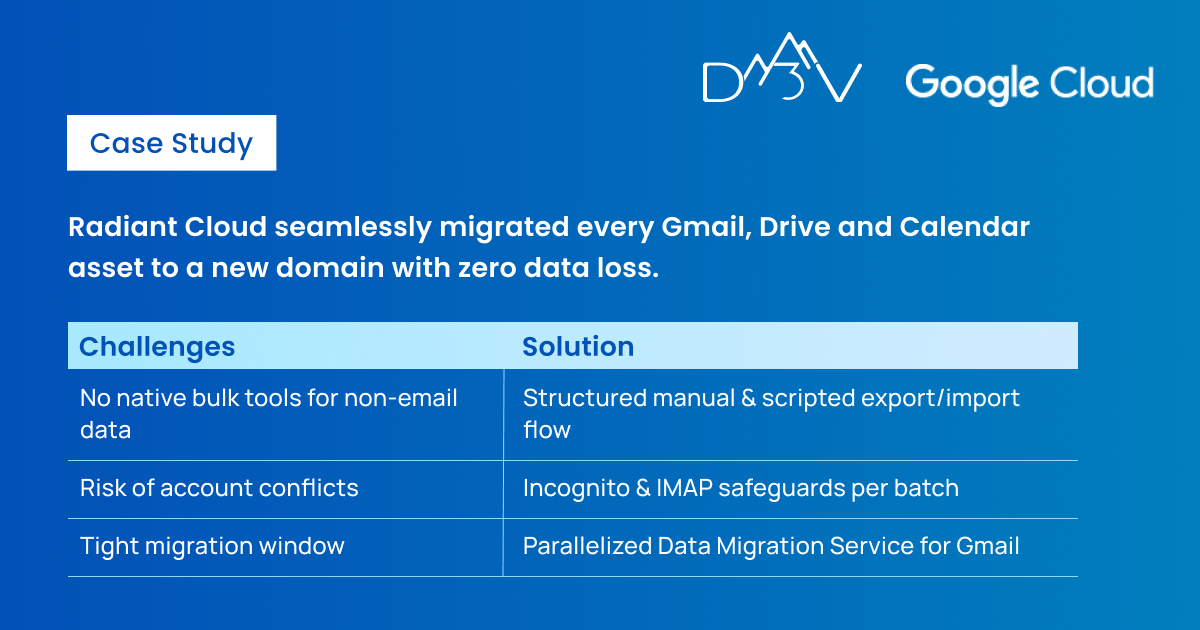 D3V Google Cloud

Case Study

Radiant Cloud seamlessly migrated every Gmail, Drive and Calendar asset to a new domain with zero data loss.

| Challenges | Solution |
|---|---|
| No native bulk tools for non-email data | Structured manual & scripted export/import flow |
| Risk of account conflicts | Incognito & IMAP safeguards per batch |
| Tight migration window | Parallelized Data Migration Service for Gmail |